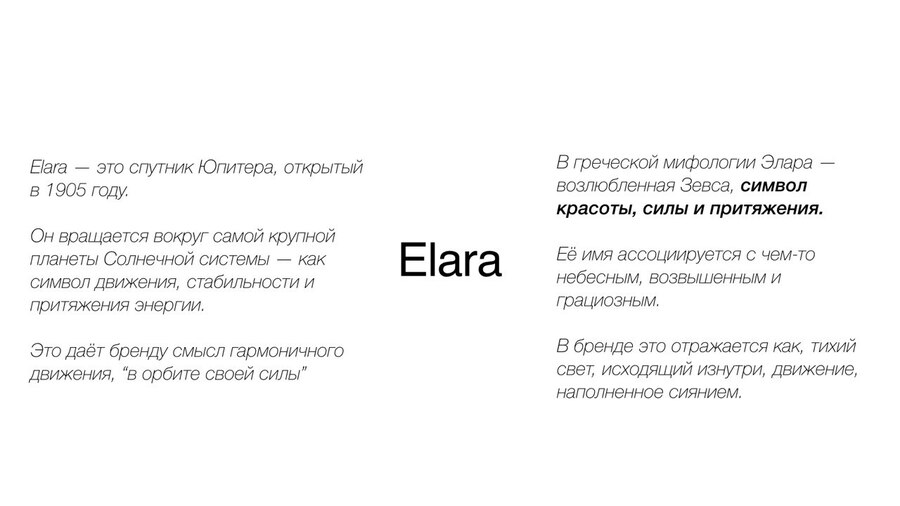 Elara — это спутник Юпитера, открытый в 1905 году.

Он вращается вокруг самой крупной планеты Солнечной системы — как символ движения, стабильности и притяжения энергии.

Это даёт бренду смысл гармоничного движения, "в орбите своей силы"

Elara

В греческой мифологии Элара — возлюбленная Зевса, символ красоты, силы и притяжения.

Её имя ассоциируется с чем-то небесным, возвышенным и грациозным.

В бренде это отражается как, тихий свет, исходящий изнутри, движение, наполненное сиянием.